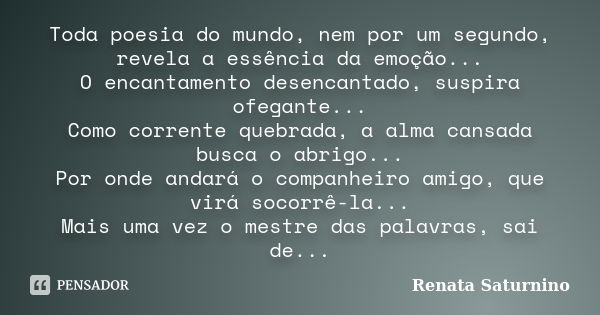 Toda poesia do mundo, nem por um segundo, revela a essência da emoção...
O encantamento desencantado, suspira ofegante...
Como corrente quebrada, a alma cansada busca o abrigo...
Por onde andará o companheiro amigo, que virá socorrê-la...
Mais uma vez o mestre das palavras, sai de...

PENSADOR

Renata Saturnino